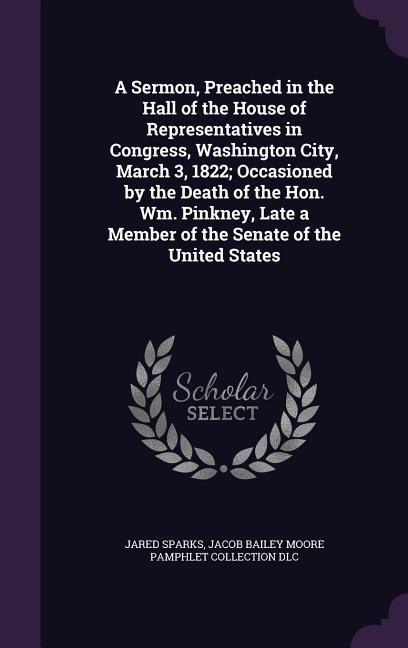 A Sermon, Preached in the Hall of the House of Representatives in Congress, Washington City, March 3, 1822; Occasioned by the Death of the Hon. Wm. Pinkney, Late a Member of the Senate of the United States

Scholar SELECT

JARED SPARKS, JACOB BAILEY MOORE PAMPHLET COLLECTION DLC